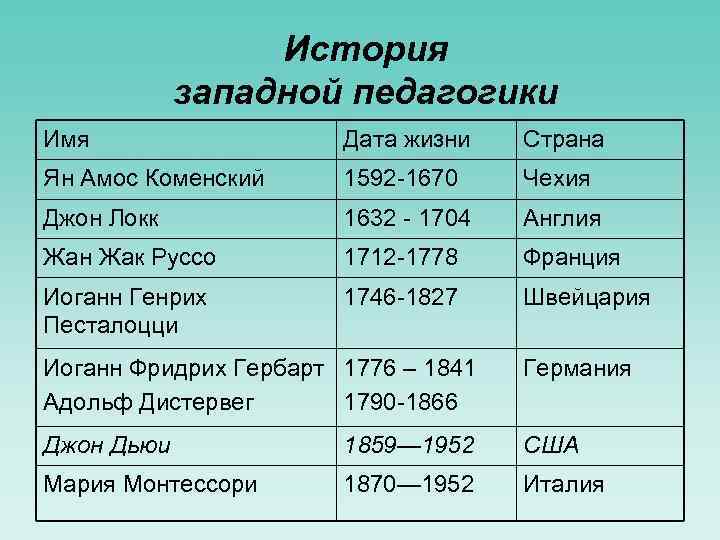 История западной педагогики

| Имя | Дата жизни | Страна |
|---|---|---|
| Ян Амос Коменский | 1592-1670 | Чехия |
| Джон Локк | 1632 - 1704 | Англия |
| Жан Жак Руссо | 1712-1778 | Франция |
| Иоганн Генрих Песталоцци | 1746-1827 | Швейцария |
| Иоганн Фридрих Гербарт Адольф Дистервег | 1776 – 1841 1790-1866 | Германия |
| Джон Дьюи | 1859—1952 | США |
| Мария Монтессори | 1870—1952 | Италия |